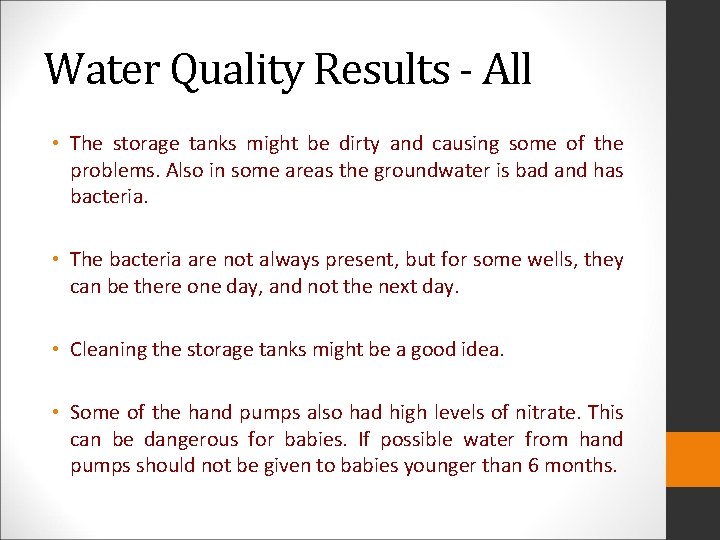 Water Quality Results - All

• The storage tanks might be dirty and causing some of the problems. Also in some areas the groundwater is bad and has bacteria.

• The bacteria are not always present, but for some wells, they can be there one day, and not the next day.

• Cleaning the storage tanks might be a good idea.

• Some of the hand pumps also had high levels of nitrate. This can be dangerous for babies. If possible water from hand pumps should not be given to babies younger than 6 months.